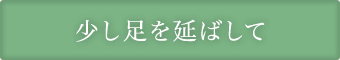 少し足を延ばして